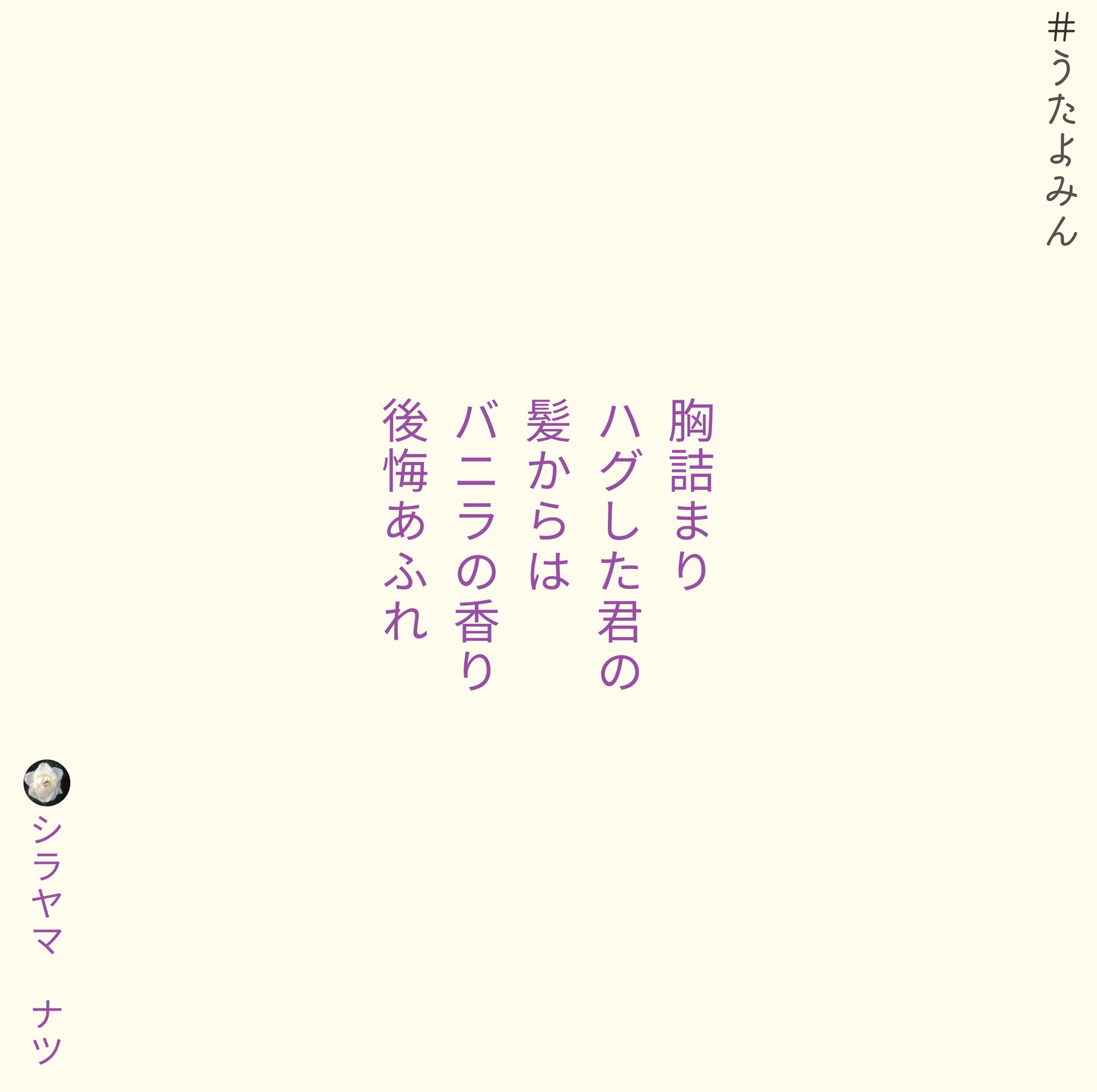 #うたよみん

胸詰まり
ハグした君の
髪からは
バニラの香り
後悔あふれ

シラヤマ　ナツ